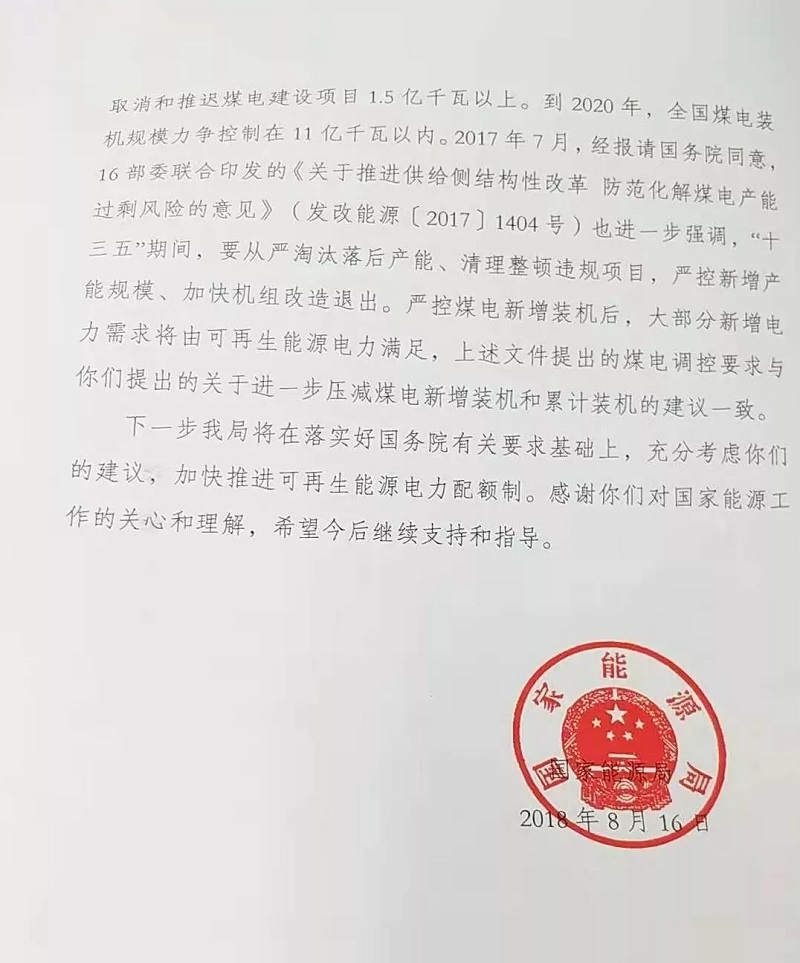 取消和推迟煤电建设项目 1.5 亿千瓦以上。到 2020 年，全国煤电装机规模力争控制在 11 亿千瓦以内。2017 年 7 月，经报请国务院同意，16 部委联合印发的《关于推进供给侧结构性改革 防范化解煤电产能过剩风险的意见》（发改能源〔2017〕1404 号）也进一步强调，“十三五”期间，要从严淘汰落后产能、清理整顿违规项目，严控新增产能规模、加快机组改造退出。严控煤电新增装机后，大部分新增电力需求将由可再生能源电力满足，上述文件提出的煤电调控要求与你们提出的关于进一步压减煤电新增装机和累计装机的建议一致。

下一步我局将在落实好国务院有关要求基础上，充分考虑你们的建议，加快推进可再生能源电力配额制。感谢你们对国家能源工作的关心和理解，希望今后继续支持和指导。

国家能源局

国家能源局

2018 年 8 月 16 日